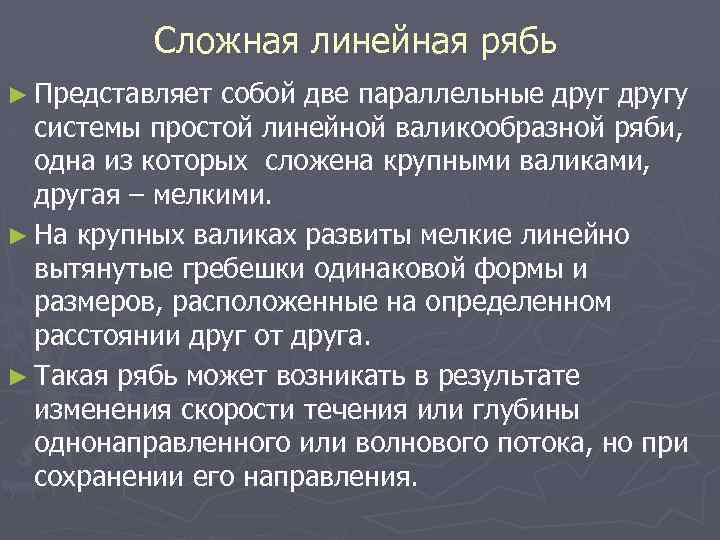 Сложная линейная рябь

► Представляет собой две параллельные друг другу системы простой линейной валикообразной ряби, одна из которых сложена крупными валиками, другая – мелкими.

► На крупных валиках развиты мелкие линейно вытянутые гребешки одинаковой формы и размеров, расположенные на определенном расстоянии друг от друга.

► Такая рябь может возникать в результате изменения скорости течения или глубины однонаправленного или волнового потока, но при сохранении его направления.